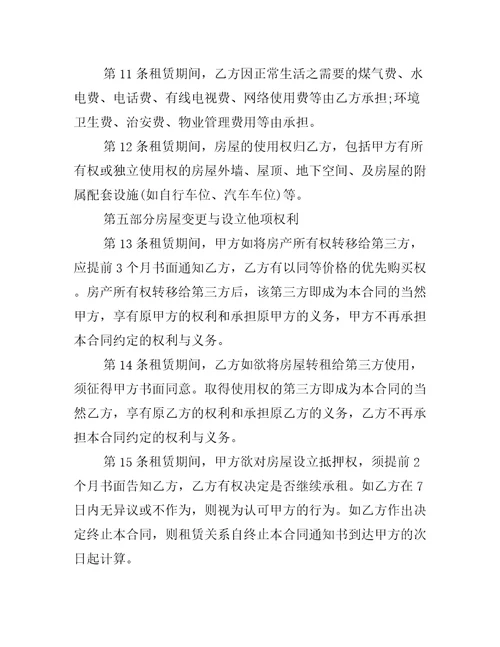 第 11 条租赁期间，乙方因正常生活之需要的煤气费、水电费、电话费、有线电视费、网络使用费等由乙方承担;环境卫生费、治安费、物业管理费用等由承担。

第 12 条租赁期间，房屋的使用权归乙方，包括甲方有所有权或独立使用权的房屋外墙、屋顶、地下空间、及房屋的附属配套设施(如自行车位、汽车车位)等。

第五部分房屋变更与设立他项权利

第 13 条租赁期间，甲方如将房产所有权转移给第三方，应提前 3 个月书面通知乙方，乙方有以同等价格的优先购买权。房产所有权转移给第三方后，该第三方即成为本合同的当然甲方，享有原甲方的权利和承担原甲方的义务，甲方不再承担本合同约定的权利与义务。

第 14 条租赁期间，乙方如欲将房屋转租给第三方使用，须征得甲方书面同意。取得使用权的第三方即成为本合同的当然乙方，享有原乙方的权利和承担原乙方的义务，乙方不再承担本合同约定的权利与义务。

第 15 条租赁期间，甲方欲对房屋设立抵押权，须提前 2 个月书面告知乙方，乙方有权决定是否继续承租。如乙方在 7 日内无异议或不作为，则视为认可甲方的行为。如乙方作出决定终止本合同，则租赁关系自终止本合同通知书到达甲方的次日起计算。